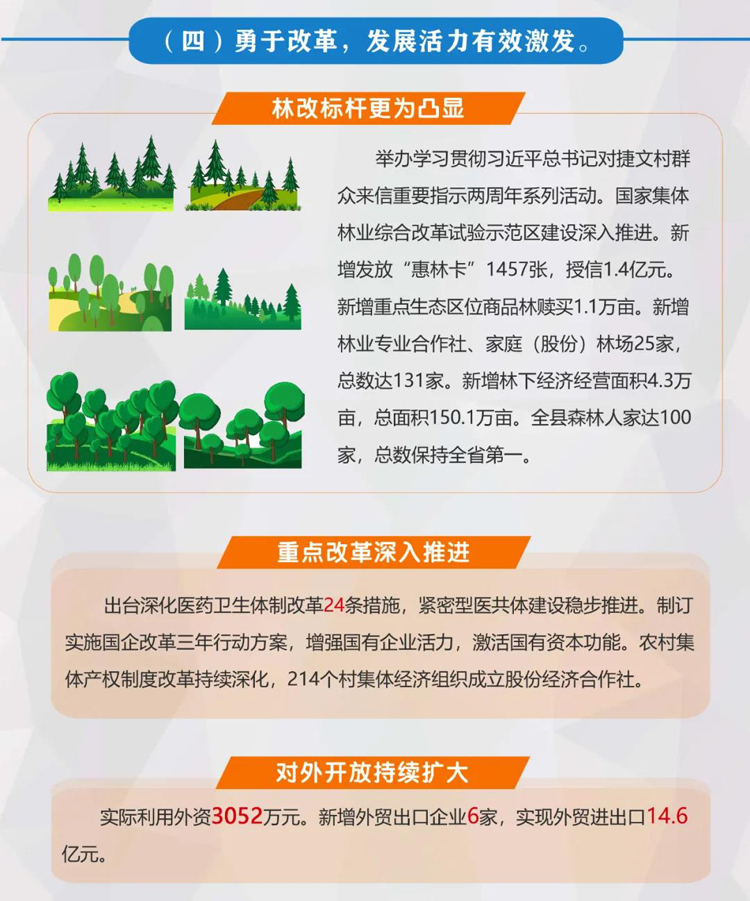 （四）勇于改革，发展活力有效激发。

林改标杆更为凸显

举办学习贯彻习近平总书记对捷文村群众来信重要指示两周年系列活动。国家集体林业综合改革试验示范区建设深入推进。新增发放“惠林卡”1457张，授信1.4亿元。新增重点生态区位商品林赎买1.1万亩。新增林业专业合作社、家庭（股份）林场25家，总数达131家。新增林下经济经营面积4.3万亩，总面积150.1万亩。全县森林人家达100家，总数保持全省第一。

重点改革深入推进

出台深化医药卫生体制改革24条措施，紧密型医共体建设稳步推进。制订实施国企改革三年行动方案，增强国有企业活力，激活国有资本功能。农村集体产权制度改革持续深化，214个村集体经济组织成立股份经济合作社。

对外开放持续扩大

实际利用外资3052万元。新增外贸出口企业6家，实现外贸进出口14.6亿元。